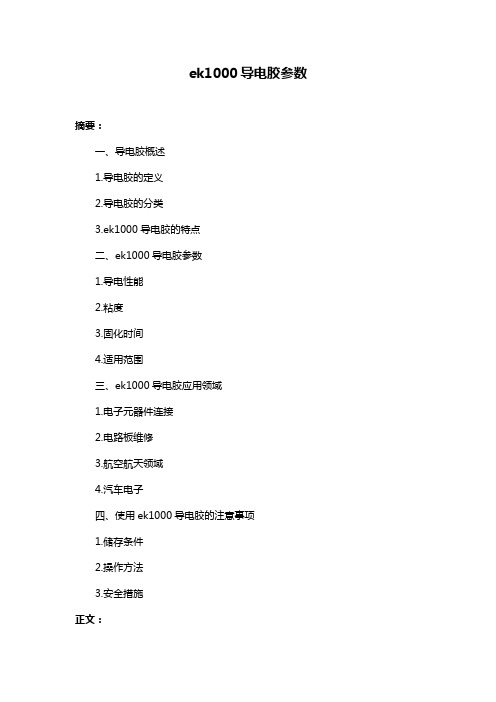 ek1000 导电胶参数

摘要：

一、导电胶概述

1.导电胶的定义

2.导电胶的分类

3.ek1000 导电胶的特点

二、ek1000 导电胶参数

1.导电性能

2.粘度

3.固化时间

4.适用范围

三、ek1000 导电胶应用领域

1.电子元器件连接

2.电路板维修

3.航空航天领域

4.汽车电子

四、使用 ek1000 导电胶的注意事项

1.储存条件

2.操作方法

3.安全措施

正文：